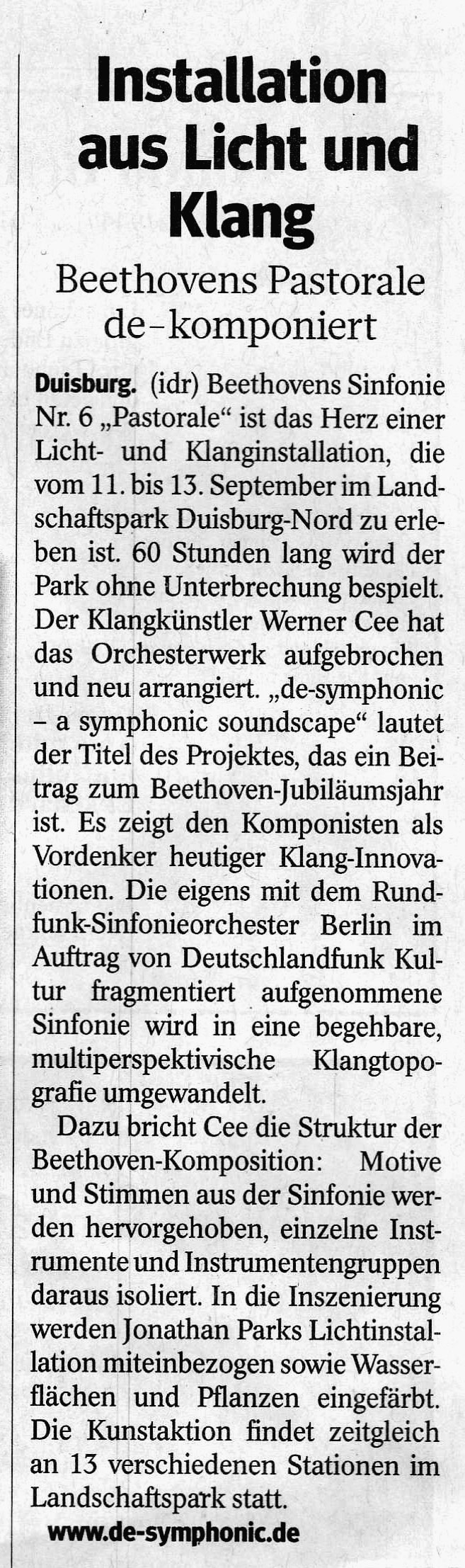 Installation aus Licht und Klang

Beethovens Pastorale de-komponiert

Duisburg. (idr) Beethovens Sinfonie Nr. 6 „Pastorale“ ist das Herz einer Licht- und Klanginstallation, die vom 11. bis 13. September im Landschaftspark Duisburg-Nord zu erleben ist. 60 Stunden lang wird der Park ohne Unterbrechung bespielt. Der Klangkünstler Werner Cee hat das Orchesterwerk aufgebrochen und neu arrangiert. „de-symphonic – a symphonic soundscape“ lautet der Titel des Projektes, das ein Beitrag zum Beethoven-Jubiläumsjahr ist. Es zeigt den Komponisten als Vordenker heutiger Klang-Innovationen. Die eigens mit dem Rundfunk-Sinfonieorchester Berlin im Auftrag von Deutschlandfunk Kultur fragmentiert aufgenommene Sinfonie wird in eine begehbare, multiperspektivische Klangtopografie umgewandelt.

Dazu bricht Cee die Struktur der Beethoven-Komposition: Motive und Stimmen aus der Sinfonie werden hervorgehoben, einzelne Instrumente und Instrumentengruppen daraus isoliert. In die Inszenierung werden Jonathan Parks Lichtinstallation miteinbezogen sowie Wasserflächen und Pflanzen eingefärbt. Die Kunstaktion findet zeitgleich an 13 verschiedenen Stationen im Landschaftspark statt.

www.de-symphonic.de